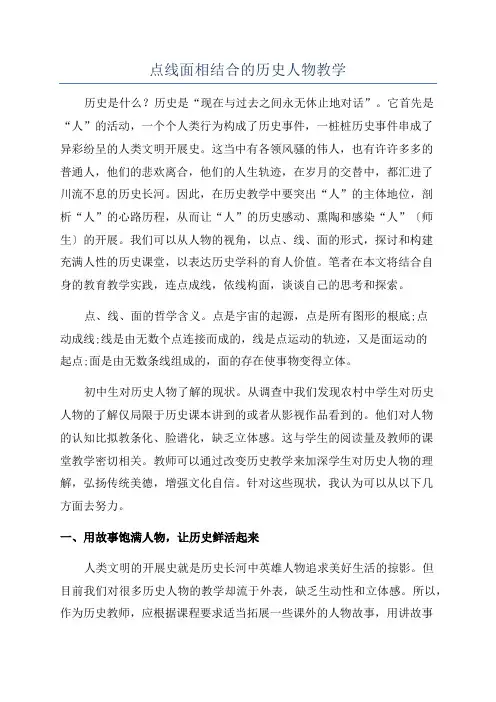 点线面相结合的历史人物教学

历史是什么？历史是“现在与过去之间永无休止地对话”。它首先是“人”的活动，一个个人类行为构成了历史事件，一桩桩历史事件串成了异彩纷呈的人类文明开展史。这当中有各领风骚的伟人，也有许许多多的普通人，他们的悲欢离合，他们的人生轨迹，在岁月的交替中，都汇进了川流不息的历史长河。因此，在历史教学中要突出“人”的主体地位，剖析“人”的心路历程，从而让“人”的历史感动、熏陶和感染“人”〔师生〕的开展。我们可以从人物的视角，以点、线、面的形式，探讨和构建充满人性的历史课堂，以表达历史学科的育人价值。笔者在本文将结合自身的教育教学实践，连点成线，依线构面，谈谈自己的思考和探索。

点、线、面的哲学含义。点是宇宙的起源，点是所有图形的根底;点动成线;线是由无数个点连接而成的，线是点运动的轨迹，又是面运动的起点;面是由无数条线组成的，面的存在使事物变得立体。

初中生对历史人物了解的现状。从调查中我们发现农村中学生对历史人物的了解仅局限于历史课本讲到的或者从影视作品看到的。他们对人物的认知比拟教条化、脸谱化，缺乏立体感。这与学生的阅读量及教师的课堂教学密切相关。教师可以通过改变历史教学来加深学生对历史人物的理解，弘扬传统美德，增强文化自信。针对这些现状，我认为可以从以下几方面去努力。

一、用故事饱满人物，让历史鲜活起来

人类文明的开展史就是历史长河中英雄人物追求美好生活的掠影。但目前我们对很多历史人物的教学却流于外表，缺乏生动性和立体感。所以，作为历史教师，应根据课程要求适当拓展一些课外的人物故事，用讲故事